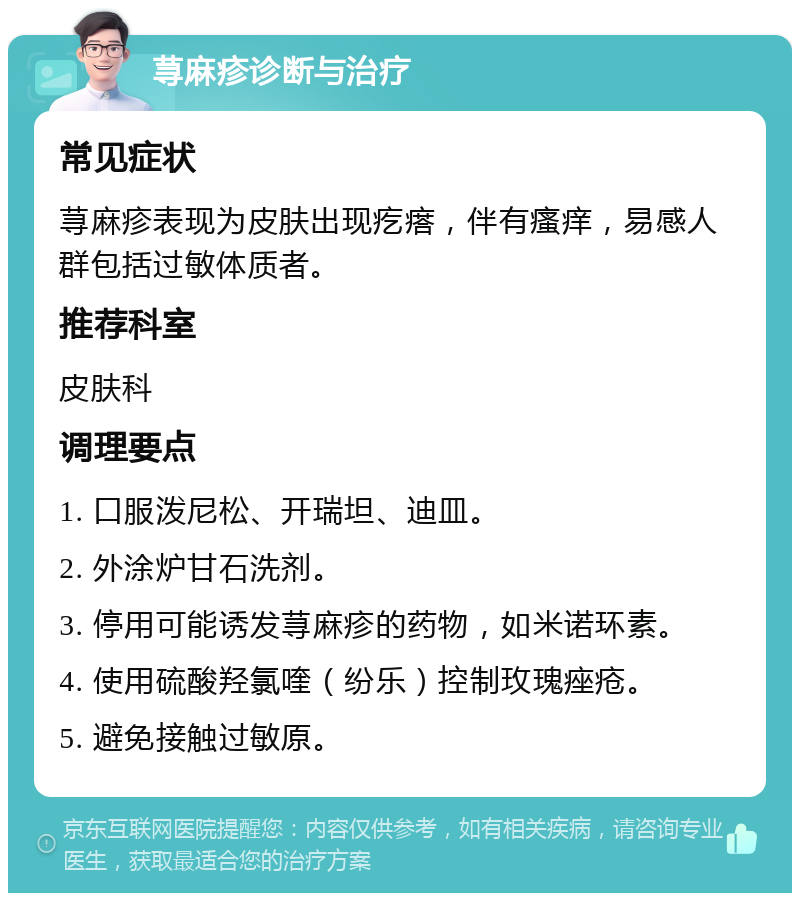 荨麻疹诊断与治疗

常见症状

荨麻疹表现为皮肤出现疙瘩，伴有瘙痒，易感人群包括过敏体质者。

推荐科室

皮肤科

调理要点

1. 口服泼尼松、开瑞坦、迪皿。

2. 外涂炉甘石洗剂。

3. 停用可能诱发荨麻疹的药物，如米诺环素。

4. 使用硫酸羟氯喹（纷乐）控制玫瑰痤疮。

5. 避免接触过敏原。

京东互联网医院提醒您：内容仅供参考，如有相关疾病，请咨询专业医生，获取最适合您的治疗方案